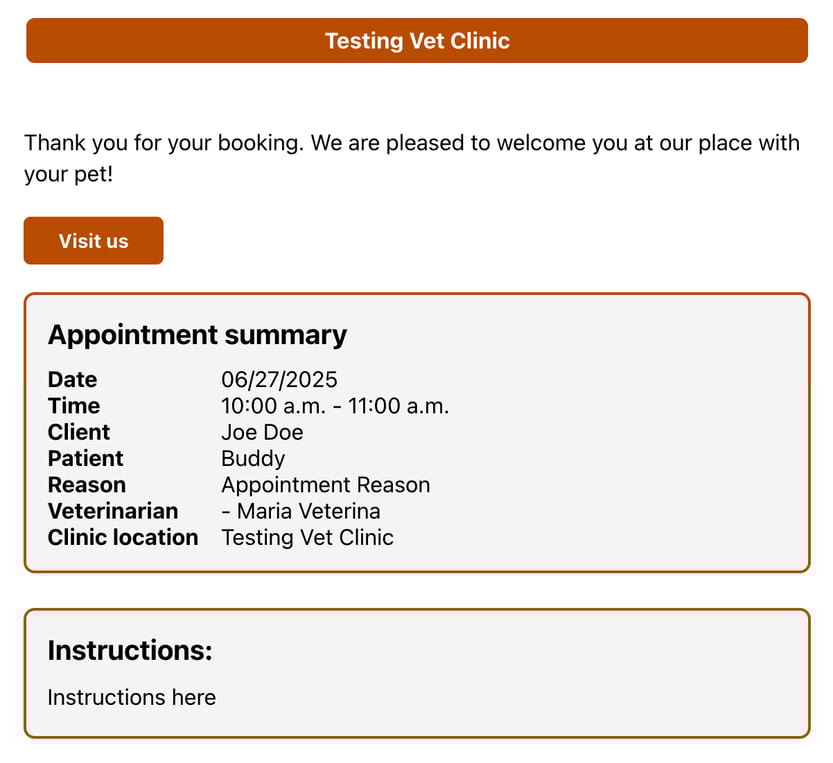 Testing Vet Clinic

Thank you for your booking. We are pleased to welcome you at our place with your pet!

Visit us

Appointment summary

| | |
|---|---|
| Date | 06/27/2025 |
| Time | 10:00 a.m. - 11:00 a.m. |
| Client | Joe Doe |
| Patient | Buddy |
| Reason | Appointment Reason |
| Veterinarian | - Maria Veterina |
| Clinic location | Testing Vet Clinic |

Instructions:

Instructions here